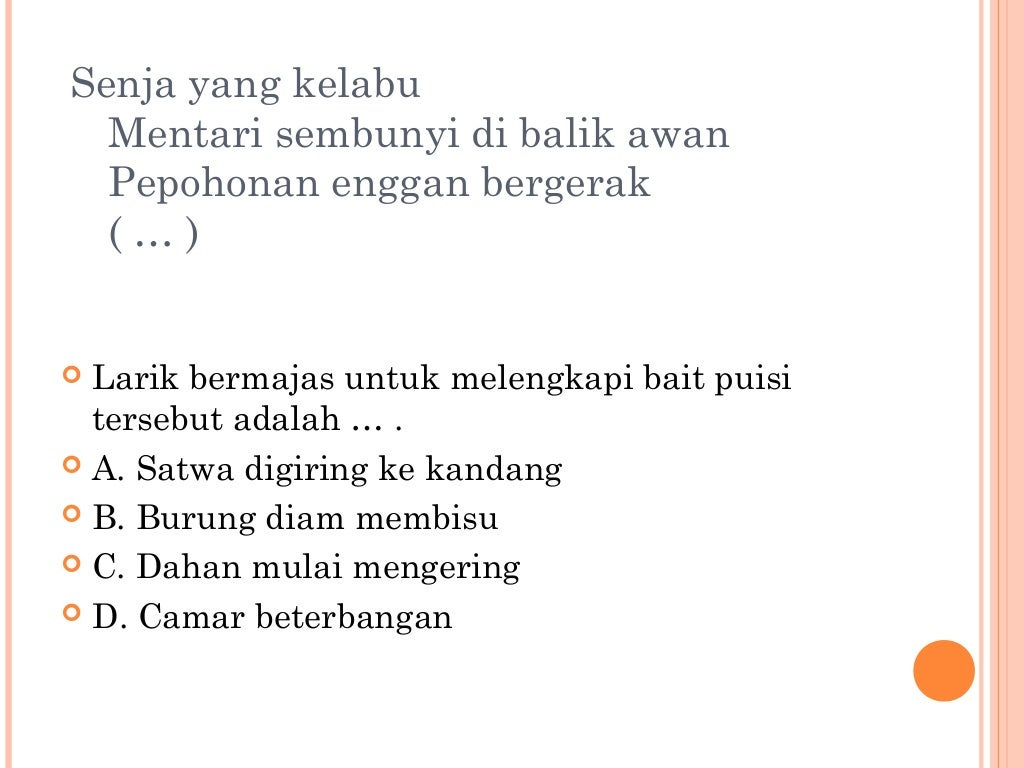 Senja yang kelabu
Mentari sembunyi di balik awan
Pepohonan enggan bergerak
( … )

Larik bermajas untuk melengkapi bait puisi tersebut adalah … .
A. Satwa digiring ke kandang
B. Burung diam membisu
C. Dahan mulai mengering
D. Camar beterbangan